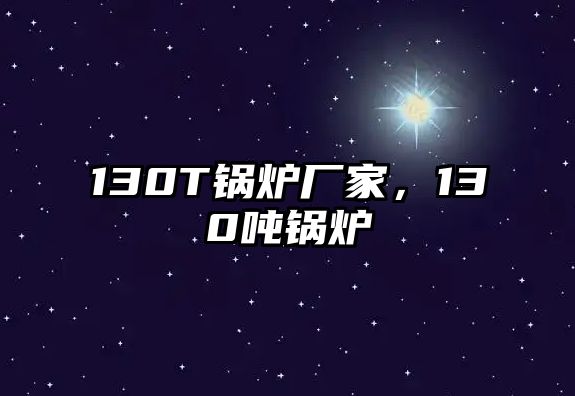 130T锅炉厂家，130吨锅炉